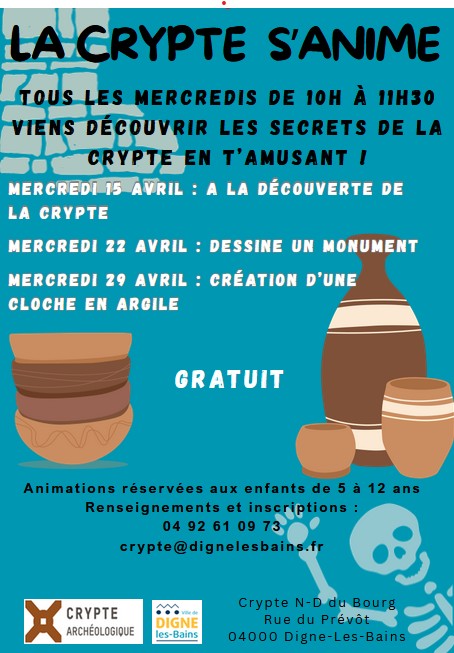 LA CRYPTE S'ANIME

TOUS LES MERCREDIS DE 10H À 11H30 VIENS DÉCOUVRIR LES SECRETS DE LA CRYPTE EN T'AMUSANT !

MERCREDI 15 AVRIL : A LA DÉCOUVERTE DE LA CRYPTE

MERCREDI 22 AVRIL : DESSINE UN MONUMENT

MERCREDI 29 AVRIL : CRÉATION D'UNE CLOCHE EN ARGILE

GRATUIT

Animations réservées aux enfants de 5 à 12 ans
Renseignements et inscriptions :
04 92 61 09 73
crypte@dignelesbains.fr

CRYPTE ARCHÉOLOGIQUE

Ville de DIGNE les-Bains

Crypte N-D du Bourg
Rue du Prévôt
04000 Digne-Les-Bains